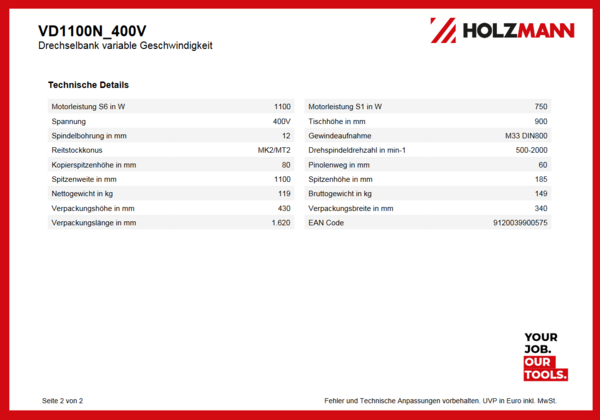 VD1100N_400V
Drechselbank variable Geschwindigkeit

HOLZMANN

Technische Details

| | |
|---|---|
| Motorleistung S6 in W | 1100 |
| Spannung | 400V |
| Spindelbohrung in mm | 12 |
| Reitstockkonus | MK2/MT2 |
| Kopierspitzenhöhe in mm | 80 |
| Spitzenweite in mm | 1100 |
| Nettogewicht in kg | 119 |
| Verpackungshöhe in mm | 430 |
| Verpackungslänge in mm | 1.620 |

| | |
|---|---|
| Motorleistung S1 in W | 750 |
| Tischhöhe in mm | 900 |
| Gewindeaufnahme | M33 DIN800 |
| Drehspindeldrehzahl in min-1 | 500-2000 |
| Pinolenweg in mm | 60 |
| Spitzenhöhe in mm | 185 |
| Bruttogewicht in kg | 149 |
| Verpackungsbreite in mm | 340 |
| EAN Code | 9120039900575 |

YOUR JOB. OUR TOOLS.

Seite 2 von 2

Fehler und Technische Anpassungen vorbehalten. UVP in Euro inkl. MwSt.